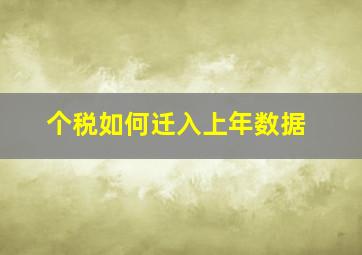 个税如何迁入上年数据